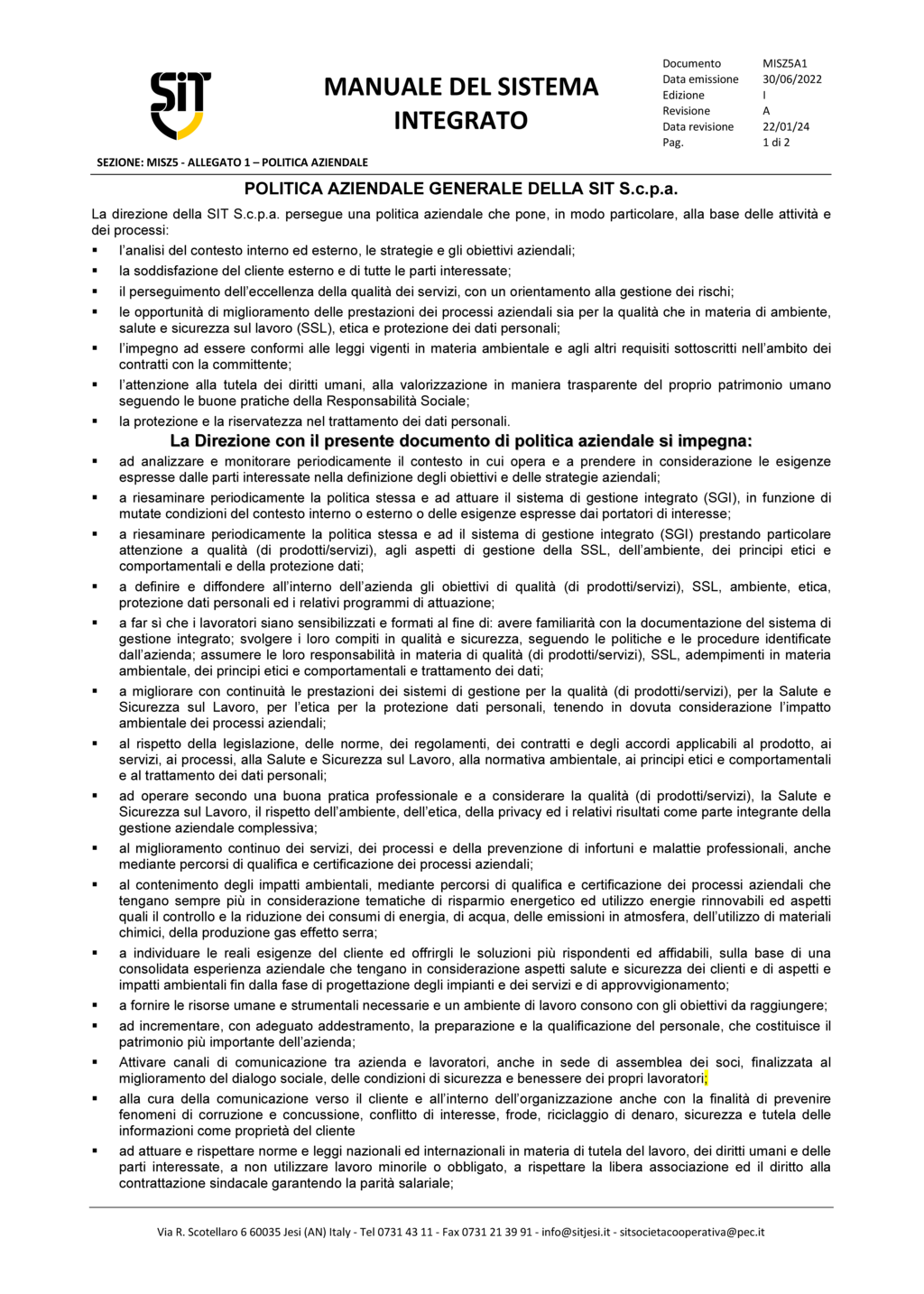 SiT

MANUALE DEL SISTEMA INTEGRATO

| Documento | MISZ5A1 |
|---|---|
| Data emissione | 30/06/2022 |
| Edizione | I |
| Revisione | A |
| Data revisione | 22/01/24 |
| Pag. | 1 di 2 |

SEZIONE: MISZ5 - ALLEGATO 1 – POLITICA AZIENDALE

POLITICA AZIENDALE GENERALE DELLA SIT S.c.p.a.

La direzione della SIT S.c.p.a. persegue una politica aziendale che pone, in modo particolare, alla base delle attività e dei processi:

▪ l'analisi del contesto interno ed esterno, le strategie e gli obiettivi aziendali;
▪ la soddisfazione del cliente esterno e di tutte le parti interessate;
▪ il perseguimento dell'eccellenza della qualità dei servizi, con un orientamento alla gestione dei rischi;
▪ le opportunità di miglioramento delle prestazioni dei processi aziendali sia per la qualità che in materia di ambiente, salute e sicurezza sul lavoro (SSL), etica e protezione dei dati personali;
▪ l'impegno ad essere conformi alle leggi vigenti in materia ambientale e agli altri requisiti sottoscritti nell'ambito dei contratti con la committente;
▪ l'attenzione alla tutela dei diritti umani, alla valorizzazione in maniera trasparente del proprio patrimonio umano seguendo le buone pratiche della Responsabilità Sociale;
▪ la protezione e la riservatezza nel trattamento dei dati personali.

La Direzione con il presente documento di politica aziendale si impegna:

▪ ad analizzare e monitorare periodicamente il contesto in cui opera e a prendere in considerazione le esigenze espresse dalle parti interessate nella definizione degli obiettivi e delle strategie aziendali;
▪ a riesaminare periodicamente la politica stessa e ad attuare il sistema di gestione integrato (SGI), in funzione di mutate condizioni del contesto interno o esterno o delle esigenze espresse dai portatori di interesse;
▪ a riesaminare periodicamente la politica stessa e ad il sistema di gestione integrato (SGI) prestando particolare attenzione a qualità (di prodotti/servizi), agli aspetti di gestione della SSL, dell'ambiente, dei principi etici e comportamentali e della protezione dati;
▪ a definire e diffondere all'interno dell'azienda gli obiettivi di qualità (di prodotti/servizi), SSL, ambiente, etica, protezione dati personali ed i relativi programmi di attuazione;
▪ a far sì che i lavoratori siano sensibilizzati e formati al fine di: avere familiarità con la documentazione del sistema di gestione integrato; svolgere i loro compiti in qualità e sicurezza, seguendo le politiche e le procedure identificate dall'azienda; assumere le loro responsabilità in materia di qualità (di prodotti/servizi), SSL, adempimenti in materia ambientale, dei principi etici e comportamentali e trattamento dei dati;
▪ a migliorare con continuità le prestazioni dei sistemi di gestione per la qualità (di prodotti/servizi), per la Salute e Sicurezza sul Lavoro, per l'etica per la protezione dati personali, tenendo in dovuta considerazione l'impatto ambientale dei processi aziendali;
▪ al rispetto della legislazione, delle norme, dei regolamenti, dei contratti e degli accordi applicabili al prodotto, ai servizi, ai processi, alla Salute e Sicurezza sul Lavoro, alla normativa ambientale, ai principi etici e comportamentali e al trattamento dei dati personali;
▪ ad operare secondo una buona pratica professionale e a considerare la qualità (di prodotti/servizi), la Salute e Sicurezza sul Lavoro, il rispetto dell'ambiente, dell'etica, della privacy ed i relativi risultati come parte integrante della gestione aziendale complessiva;
▪ al miglioramento continuo dei servizi, dei processi e della prevenzione di infortuni e malattie professionali, anche mediante percorsi di qualifica e certificazione dei processi aziendali;
▪ al contenimento degli impatti ambientali, mediante percorsi di qualifica e certificazione dei processi aziendali che tengano sempre più in considerazione tematiche di risparmio energetico ed utilizzo energie rinnovabili ed aspetti quali il controllo e la riduzione dei consumi di energia, di acqua, delle emissioni in atmosfera, dell'utilizzo di materiali chimici, della produzione gas effetto serra;
▪ a individuare le reali esigenze del cliente ed offrirgli le soluzioni più rispondenti ed affidabili, sulla base di una consolidata esperienza aziendale che tengano in considerazione aspetti salute e sicurezza dei clienti e di aspetti e impatti ambientali fin dalla fase di progettazione degli impianti e dei servizi e di approvvigionamento;
▪ a fornire le risorse umane e strumentali necessarie e un ambiente di lavoro consono con gli obiettivi da raggiungere;
▪ ad incrementare, con adeguato addestramento, la preparazione e la qualificazione del personale, che costituisce il patrimonio più importante dell'azienda;
▪ Attivare canali di comunicazione tra azienda e lavoratori, anche in sede di assemblea dei soci, finalizzata al miglioramento del dialogo sociale, delle condizioni di sicurezza e benessere dei propri lavoratori;
▪ alla cura della comunicazione verso il cliente e all'interno dell'organizzazione anche con la finalità di prevenire fenomeni di corruzione e concussione, conflitto di interesse, frode, riciclaggio di denaro, sicurezza e tutela delle informazioni come proprietà del cliente
▪ ad attuare e rispettare norme e leggi nazionali ed internazionali in materia di tutela del lavoro, dei diritti umani e delle parti interessate, a non utilizzare lavoro minorile o obbligato, a rispettare la libera associazione ed il diritto alla contrattazione sindacale garantendo la parità salariale;

Via R. Scotellaro 6 60035 Jesi (AN) Italy - Tel 0731 43 11 - Fax 0731 21 39 91 - info@sitjesi.it - sitsocietacooperativa@pec.it